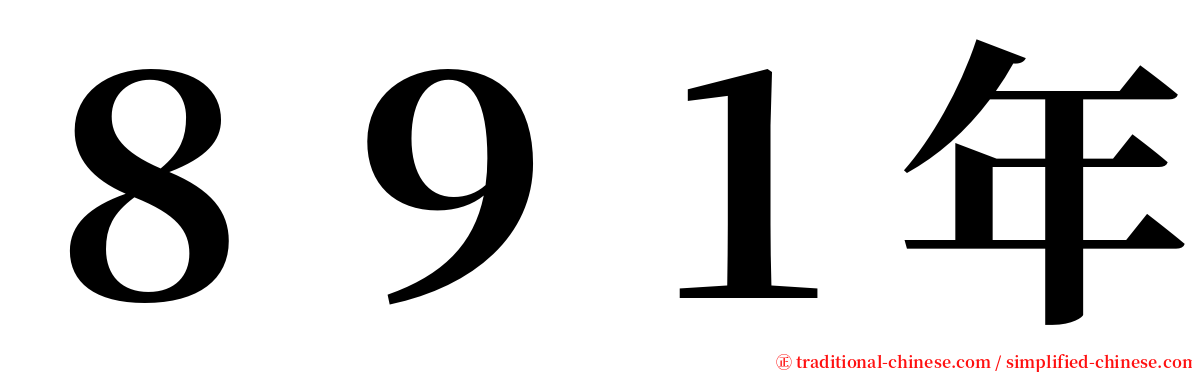 ８９１年

㊣ traditional-chinese.com / simplified-chinese.com